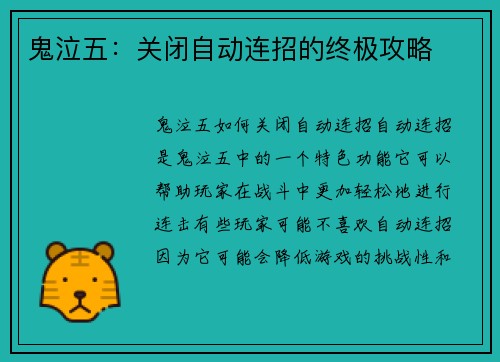 鬼泣五：关闭自动连招的终极攻略

鬼泣五如何关闭自动连招自动连招是鬼泣五中的一个特色功能它可以帮助玩家在战斗中更加轻松地进行连击有些玩家可能不喜欢自动连招因为它可能会降低游戏的挑战性和